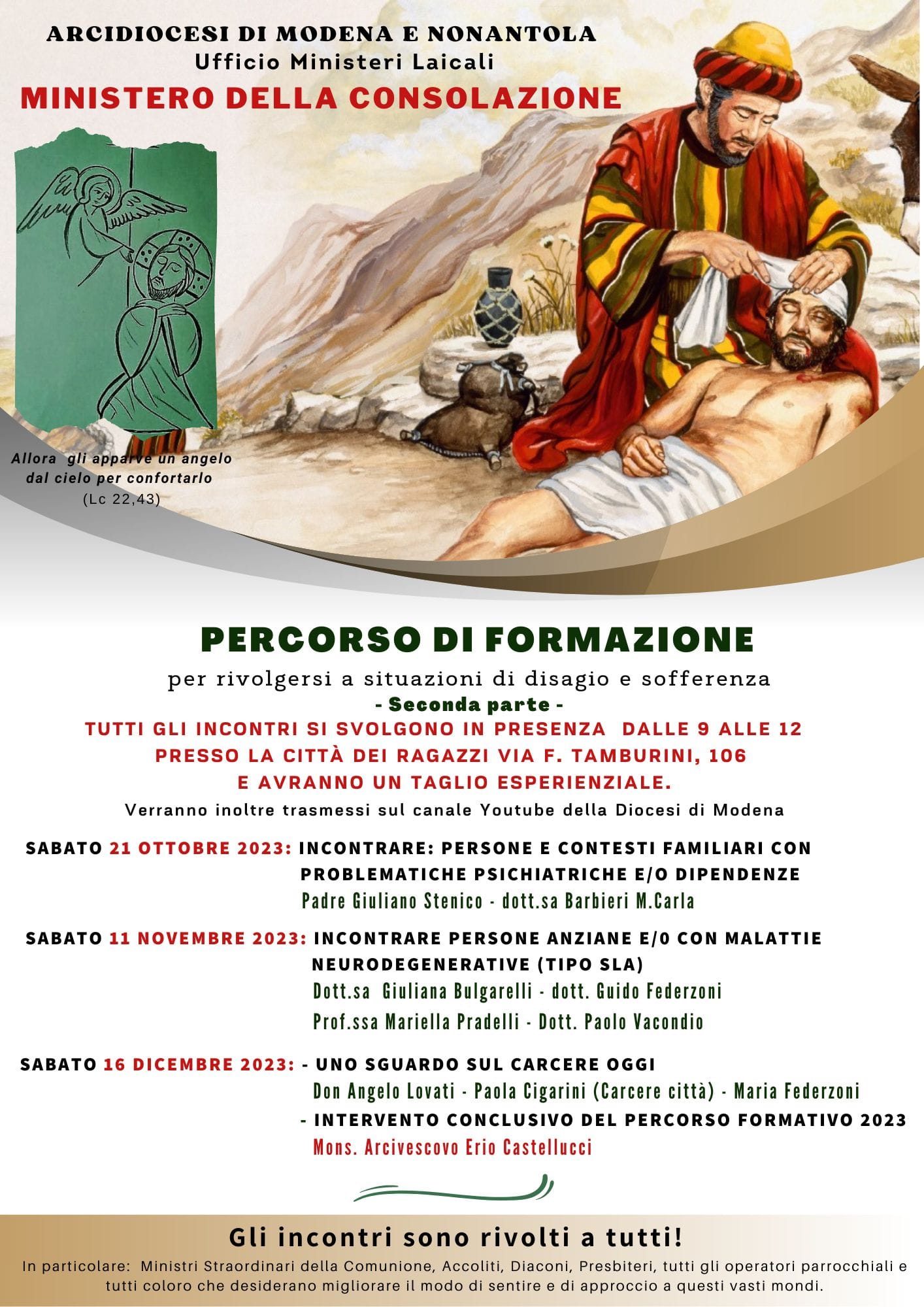 ARCIDIOCESI DI MODENA E NONANTOLA
Ufficio Ministeri Laicali
MINISTERO DELLA CONSOLAZIONE

Allora gli apparve un angelo dal cielo per confortarlo
(Lc 22,43)

PERCORSO DI FORMAZIONE

per rivolgersi a situazioni di disagio e sofferenza
- Seconda parte -
TUTTI GLI INCONTRI SI SVOLGONO IN PRESENZA DALLE 9 ALLE 12
PRESSO LA CITTÀ DEI RAGAZZI VIA F. TAMBURINI, 106
E AVRANNO UN TAGLIO ESPERIENZIALE.
Verranno inoltre trasmessi sul canale Youtube della Diocesi di Modena

SABATO 21 OTTOBRE 2023: INCONTRARE: PERSONE E CONTESTI FAMILIARI CON PROBLEMATICHE PSICHIATRICHE E/O DIPENDENZE
Padre Giuliano Stenico - dott.sa Barbieri M.Carla

SABATO 11 NOVEMBRE 2023: INCONTRARE PERSONE ANZIANE E/0 CON MALATTIE NEURODEGENERATIVE (TIPO SLA)
Dott.sa Giuliana Bulgarelli - dott. Guido Federzoni
Prof.ssa Mariella Pradelli - Dott. Paolo Vacondio

SABATO 16 DICEMBRE 2023: - UNO SGUARDO SUL CARCERE OGGI
Don Angelo Lovati - Paola Cigarini (Carcere città) - Maria Federzoni
- INTERVENTO CONCLUSIVO DEL PERCORSO FORMATIVO 2023
Mons. Arcivescovo Erio Castellucci

Gli incontri sono rivolti a tutti!
In particolare: Ministri Straordinari della Comunione, Accoliti, Diaconi, Presbiteri, tutti gli operatori parrocchiali e tutti coloro che desiderano migliorare il modo di sentire e di approccio a questi vasti mondi.